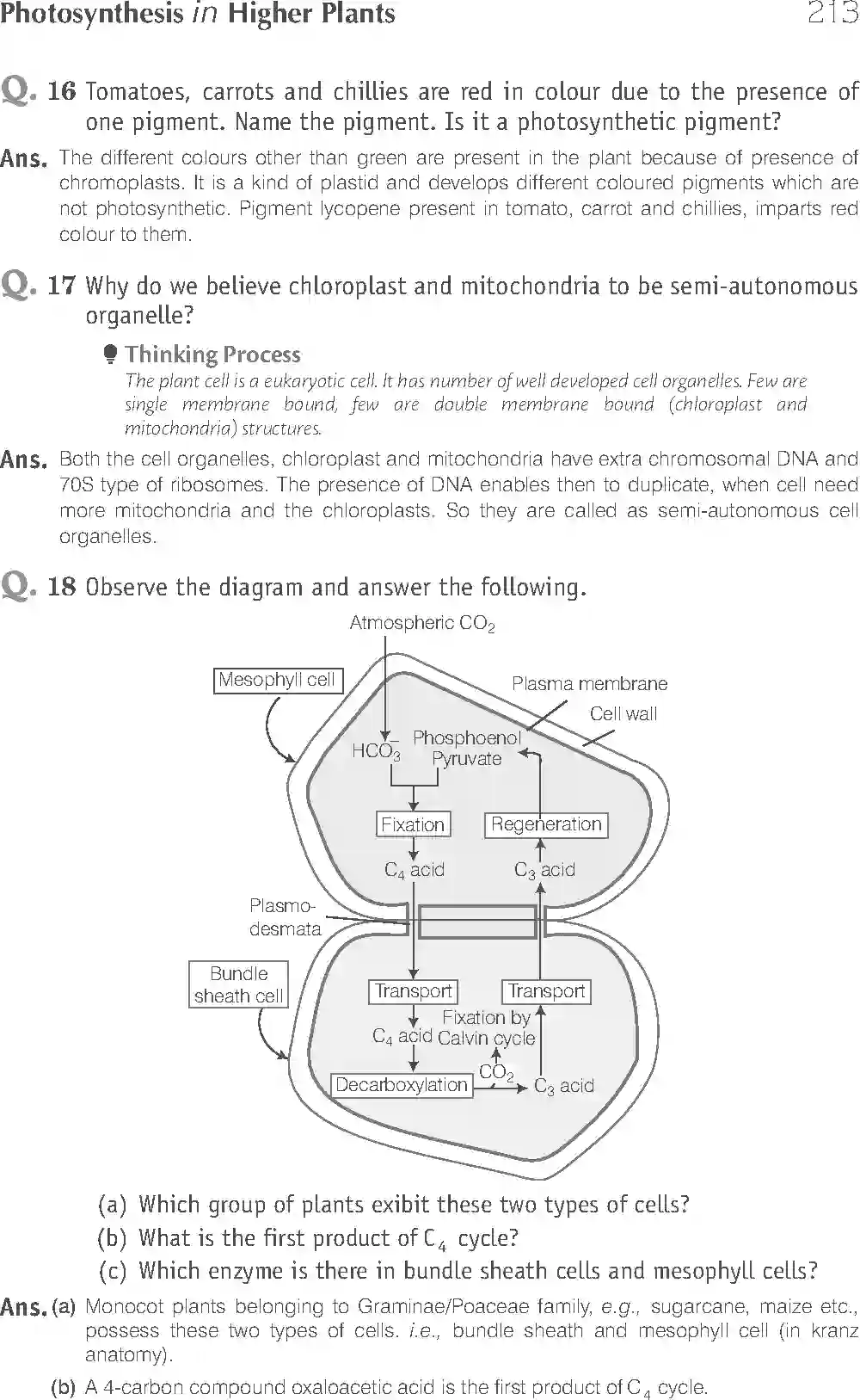 Photosynthesis in Higher Plants 213

Q. 16 Tomatoes, carrots and chillies are red in colour due to the presence of one pigment. Name the pigment. Is it a photosynthetic pigment?

Ans. The different colours other than green are present in the plant because of presence of chromoplasts. It is a kind of plastid and develops different coloured pigments which are not photosynthetic. Pigment lycopene present in tomato, carrot and chillies, imparts red colour to them.

Q. 17 Why do we believe chloroplast and mitochondria to be semi-autonomous organelle?

Thinking Process
The plant cell is a eukaryotic cell. It has number of well developed cell organelles. Few are single membrane bound, few are double membrane bound (chloroplast and mitochondria) structures.

Ans. Both the cell organelles, chloroplast and mitochondria have extra chromosomal DNA and 70S type of ribosomes. The presence of DNA enables then to duplicate, when cell need more mitochondria and the chloroplasts. So they are called as semi-autonomous cell organelles.

Q. 18 Observe the diagram and answer the following.

Atmospheric $CO_2$
Mesophyll cell
Plasma membrane
Cell wall
$HCO_3^-$
Phosphoenol Pyruvate
Fixation
Regeneration
$C_4$ acid
$C_3$ acid
Plasmodesmata
Bundle sheath cell
Transport
Transport
Fixation by Calvin cycle
$C_4$ acid
$CO_2$
Decarboxylation
$C_3$ acid

(a) Which group of plants exibit these two types of cells?
(b) What is the first product of $C_4$ cycle?
(c) Which enzyme is there in bundle sheath cells and mesophyll cells?

Ans. (a) Monocot plants belonging to Graminae/Poaceae family, e.g., sugarcane, maize etc., possess these two types of cells. i.e., bundle sheath and mesophyll cell (in kranz anatomy).

(b) A 4-carbon compound oxaloacetic acid is the first product of $C_4$ cycle.